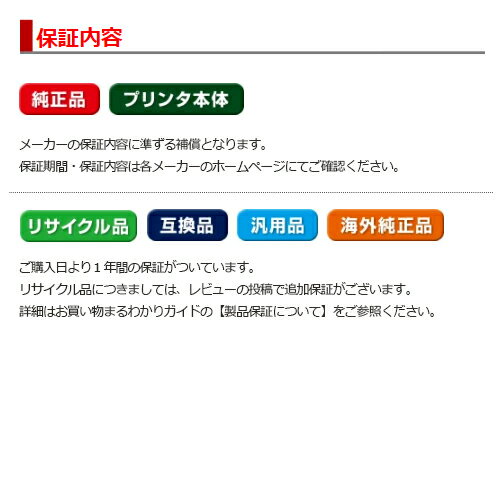 保証内容

純正品 プリンタ本体

メーカーの保証内容に準ずる補償となります。
保証期間・保証内容は各メーカーのホームページにてご確認ください。

リサイクル品 互換品 汎用品 海外純正品

ご購入日より１年間の保証がついています。
リサイクル品につきましては、レビューの投稿で追加保証がございます。
詳細はお買い物まるわかりガイドの【製品保証について】をご参照ください。